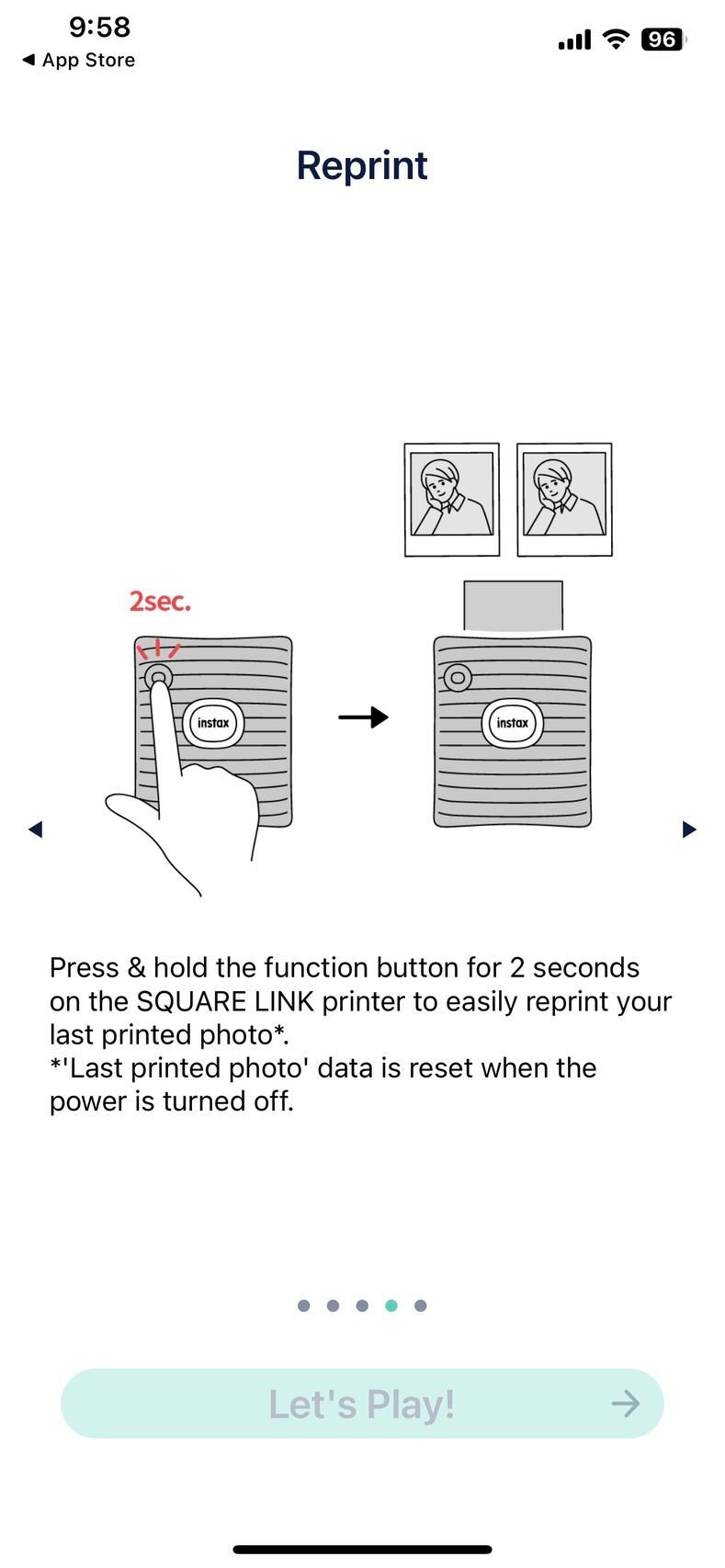 9:58
◀ App Store
96

Reprint

2sec.

instax

instax

Press & hold the function button for 2 seconds on the SQUARE LINK printer to easily reprint your last printed photo*.
*'Last printed photo' data is reset when the power is turned off.

Let's Play!